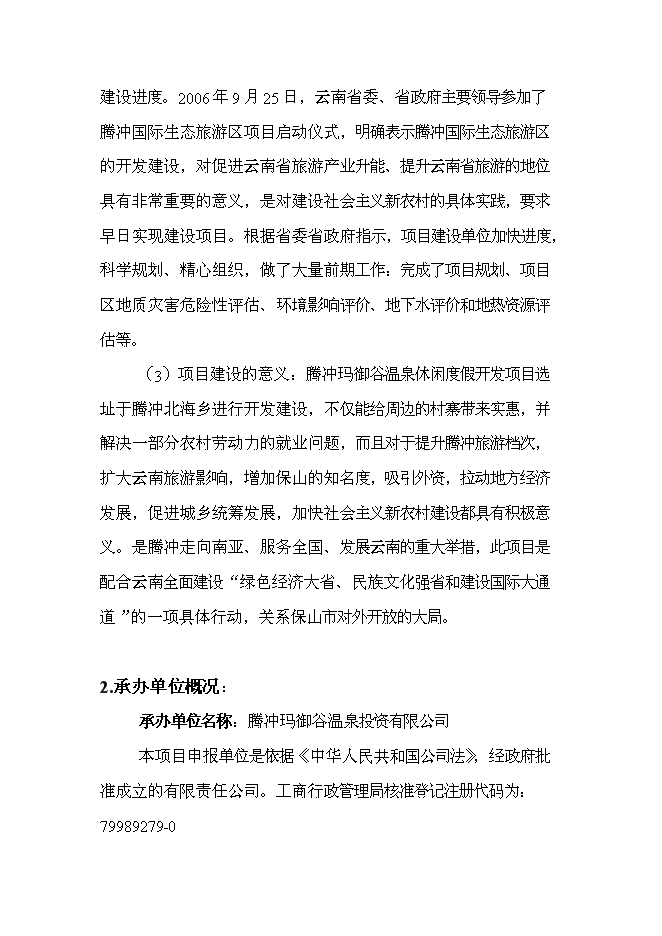 建设进度。2006年9月25日，云南省委、省政府主要领导参加了腾冲国际生态旅游区项目启动仪式，明确表示腾冲国际生态旅游区的开发建设，对促进云南省旅游产业升能、提升云南省旅游的地位具有非常重要的意义，是对建设社会主义新农村的具体实践，要求早日实现建设项目。根据省委省政府指示，项目建设单位加快进度，科学规划、精心组织，做了大量前期工作：完成了项目规划、项目区地质灾害危险性评估、环境影响评价、地下水评价和地热资源评估等。

（3）项目建设的意义：腾冲玛御谷温泉休闲度假开发项目选址于腾冲北海乡进行开发建设，不仅能给周边的村寨带来实惠，并解决一部分农村劳动力的就业问题，而且对于提升腾冲旅游档次，扩大云南旅游影响，增加保山的知名度，吸引外资，拉动地方经济发展，促进城乡统筹发展，加快社会主义新农村建设都具有积极意义。是腾冲走向南亚、服务全国、发展云南的重大举措，此项目是配合云南全面建设“绿色经济大省、民族文化强省和建设国际大通道”的一项具体行动，关系保山市对外开放的大局。

2.承办单位概况：

承办单位名称：腾冲玛御谷温泉投资有限公司

本项目申报单位是依据《中华人民共和国公司法》，经政府批准成立的有限责任公司。工商行政管理局核准登记注册代码为：79989279-0